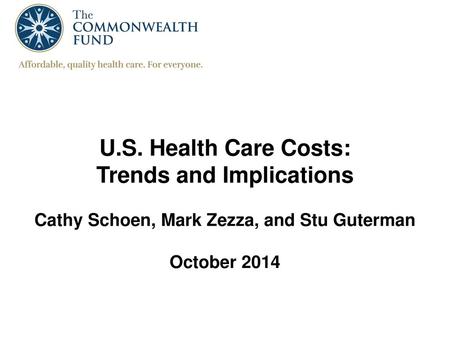 The COMMONWEALTH FUND

Affordable, quality health care. For everyone.

U.S. Health Care Costs: Trends and Implications

Cathy Schoen, Mark Zezza, and Stu Guterman

October 2014